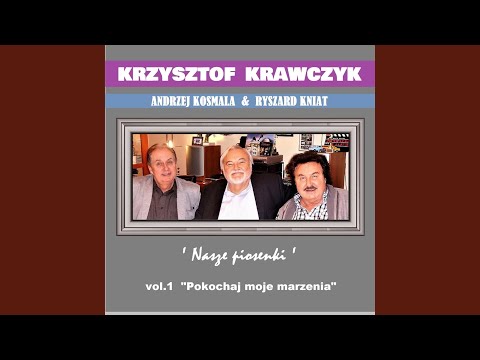 KRZYSZTOF KRAWCZYK

ANDRZEJ KOSMALA & RYSZARD KNIAT

' Nasze piosenki '

vol.1 "Pokochaj moje marzenia"